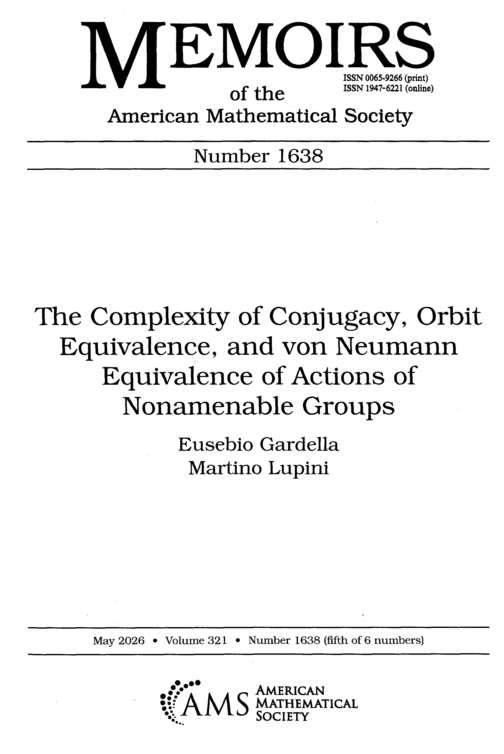 MEMOIRS
of the
American Mathematical Society

ISSN 0065-9266 (print)
ISSN 1947-6221 (online)

Number 1638

The Complexity of Conjugacy, Orbit Equivalence, and von Neumann Equivalence of Actions of Nonamenable Groups

Eusebio Gardella
Martino Lupini

May 2026 • Volume 321 • Number 1638 (fifth of 6 numbers)

AMS AMERICAN MATHEMATICAL SOCIETY